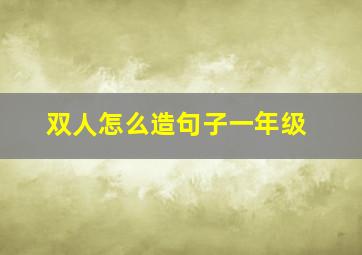 双人怎么造句子一年级